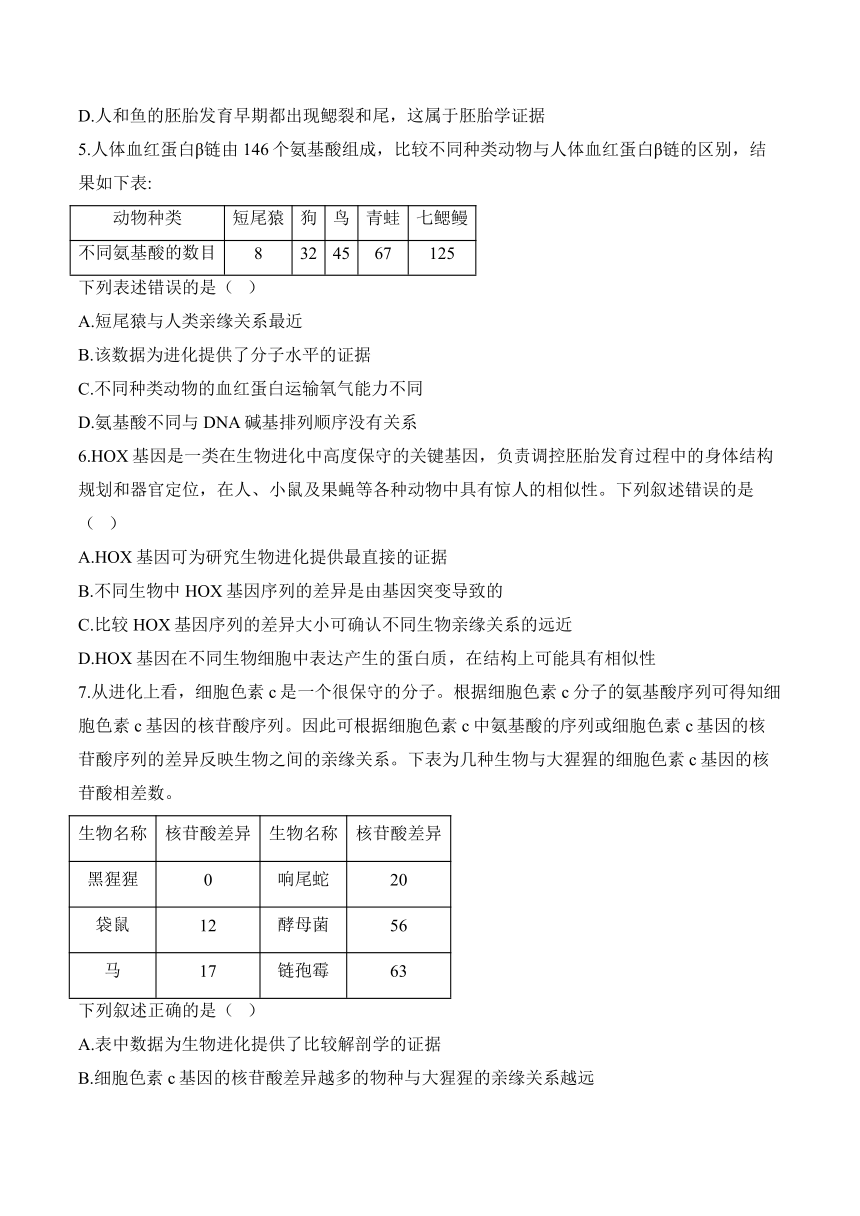 D.人和鱼的胚胎发育早期都出现鳃裂和尾，这属于胚胎学证据

5.人体血红蛋白β链由 146 个氨基酸组成，比较不同种类动物与人体血红蛋白β链的区别，结果如下表:

| 动物种类 | 短尾猿 | 狗 | 鸟 | 青蛙 | 七鳃鳗 |
|---|---|---|---|---|---|
| 不同氨基酸的数目 | 8 | 32 | 45 | 67 | 125 |

下列表述错误的是（ ）

A.短尾猿与人类亲缘关系最近

B.该数据为进化提供了分子水平的证据

C.不同种类动物的血红蛋白运输氧气能力不同

D.氨基酸不同与 DNA 碱基排列顺序没有关系

6.HOX 基因是一类在生物进化中高度保守的关键基因，负责调控胚胎发育过程中的身体结构规划和器官定位，在人、小鼠及果蝇等各种动物中具有惊人的相似性。下列叙述错误的是（ ）

A.HOX 基因可为研究生物进化提供最直接的证据

B.不同生物中 HOX 基因序列的差异是由基因突变导致的

C.比较 HOX 基因序列的差异大小可确认不同生物亲缘关系的远近

D.HOX 基因在不同生物细胞中表达产生的蛋白质，在结构上可能具有相似性

7.从进化上看，细胞色素 c 是一个很保守的分子。根据细胞色素 c 分子的氨基酸序列可得知细胞色素 c 基因的核苷酸序列。因此可根据细胞色素 c 中氨基酸的序列或细胞色素 c 基因的核苷酸序列的差异反映生物之间的亲缘关系。下表为几种生物与大猩猩的细胞色素 c 基因的核苷酸相差数。

| 生物名称 | 核苷酸差异 | 生物名称 | 核苷酸差异 |
|---|---|---|---|
| 黑猩猩 | 0 | 响尾蛇 | 20 |
| 袋鼠 | 12 | 酵母菌 | 56 |
| 马 | 17 | 链孢霉 | 63 |

下列叙述正确的是（ ）

A.表中数据为生物进化提供了比较解剖学的证据

B.细胞色素 c 基因的核苷酸差异越多的物种与大猩猩的亲缘关系越远